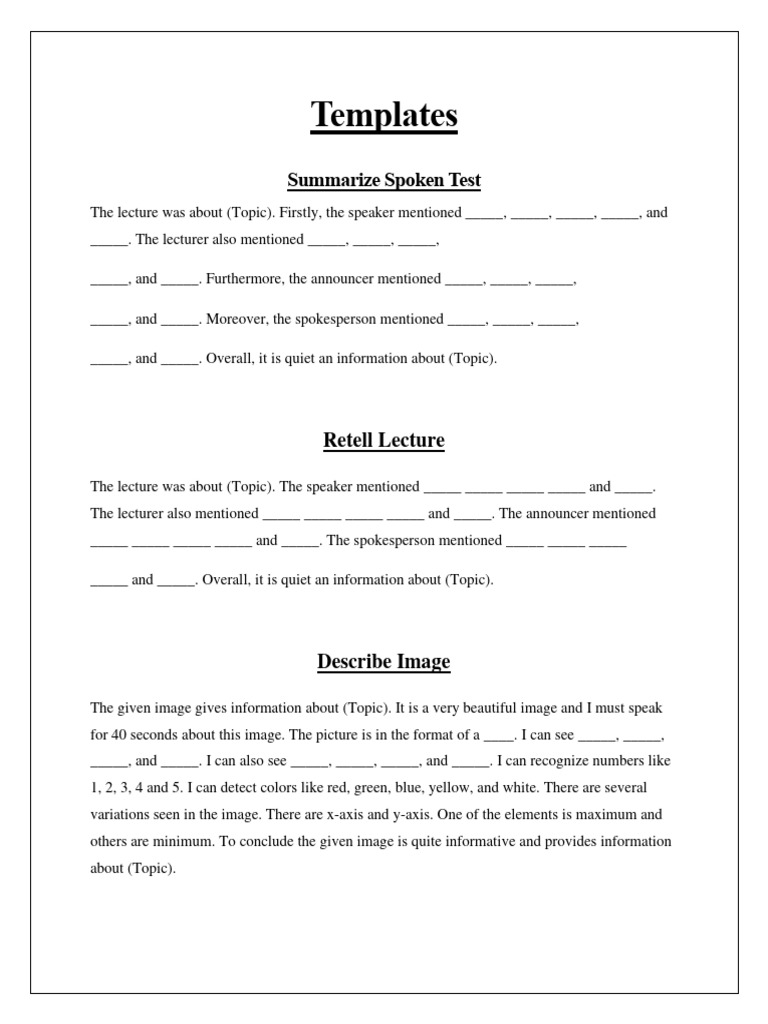 Templates

Summarize Spoken Test

The lecture was about (Topic). Firstly, the speaker mentioned _____, _____, _____, _____, and _____. The lecturer also mentioned _____, _____, _____,

_____, and _____. Furthermore, the announcer mentioned _____, _____, _____,

_____, and _____. Moreover, the spokesperson mentioned _____, _____, _____,

_____, and _____. Overall, it is quiet an information about (Topic).

Retell Lecture

The lecture was about (Topic). The speaker mentioned _____ _____ _____ _____ and _____. The lecturer also mentioned _____ _____ _____ _____ and _____. The announcer mentioned _____ _____ _____ _____ and _____. The spokesperson mentioned _____ _____ _____

_____ and _____. Overall, it is quiet an information about (Topic).

Describe Image

The given image gives information about (Topic). It is a very beautiful image and I must speak for 40 seconds about this image. The picture is in the format of a ____. I can see _____, _____, _____, and _____. I can also see _____, _____, _____, and _____. I can recognize numbers like 1, 2, 3, 4 and 5. I can detect colors like red, green, blue, yellow, and white. There are several variations seen in the image. There are x-axis and y-axis. One of the elements is maximum and others are minimum. To conclude the given image is quite informative and provides information about (Topic).